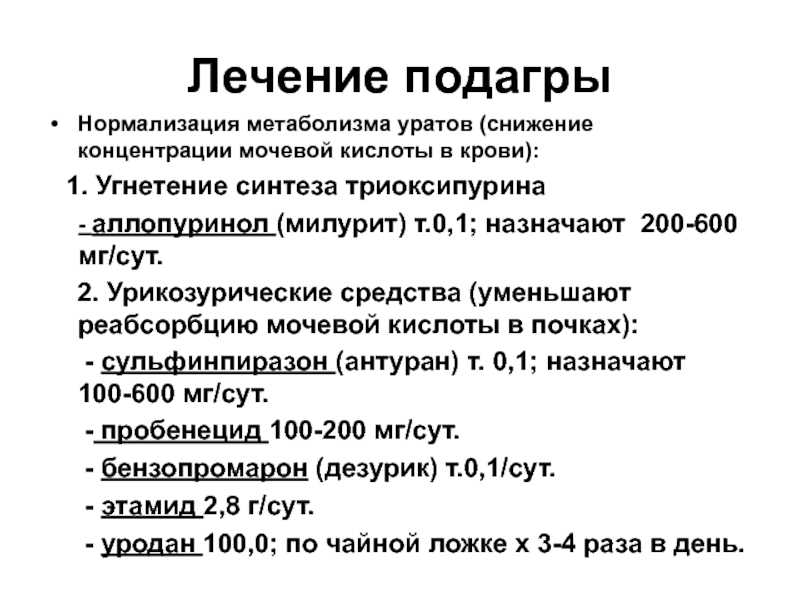 Лечение подагры

• Нормализация метаболизма уратов (снижение концентрации мочевой кислоты в крови):

1. Угнетение синтеза триоксипурина

- аллопуринол (милурит) т.0,1; назначают 200-600 мг/сут.

2. Урикозурические средства (уменьшают реабсорбцию мочевой кислоты в почках):

- сульфинпиразон (антуран) т. 0,1; назначают 100-600 мг/сут.

- пробенецид 100-200 мг/сут.

- бензопромарон (дезурик) т.0,1/сут.

- этамид 2,8 г/сут.

- уродан 100,0; по чайной ложке х 3-4 раза в день.